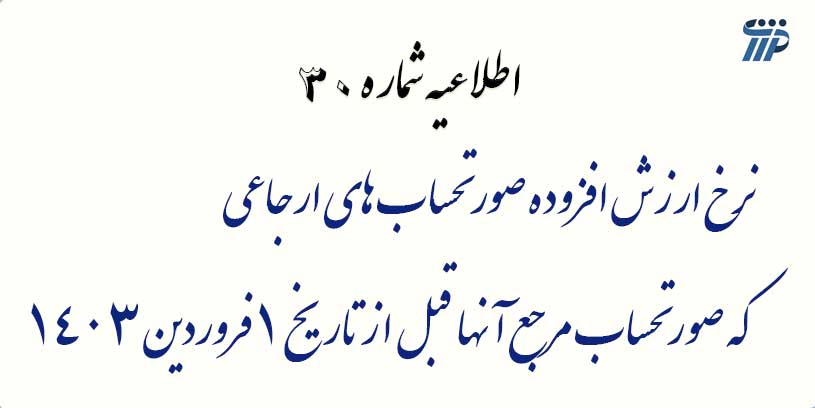 اطلاعیه شماره ۳۰

نرخ ارزش افزوده صورتحساب های ارجاعی

که صورتحساب مرجع آنها قبل از تاریخ ۱ فروردین ۱۴۰۳